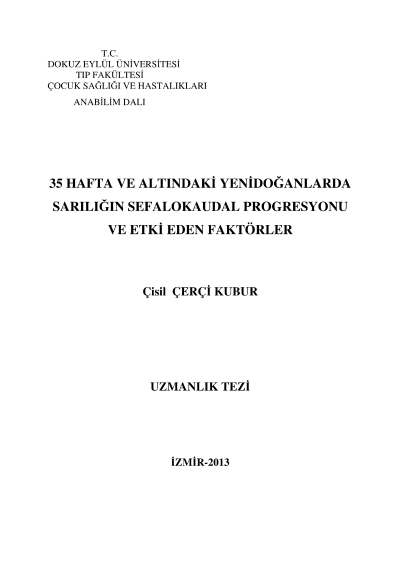 T.C.
DOKUZ EYLÜL ÜNİVERSİTESİ
TIP FAKÜLTESİ
ÇOCUK SAĞLIĞI VE HASTALIKLARI
ANABİLİM DALI

35 HAFTA VE ALTINDAKİ YENİDOĞANLARDA SARILIĞIN SEFALOKAUDAL PROGRESYONU VE ETKİ EDEN FAKTÖRLER

Çisil ÇERÇİ KUBUR

UZMANLIK TEZİ

İZMİR-2013